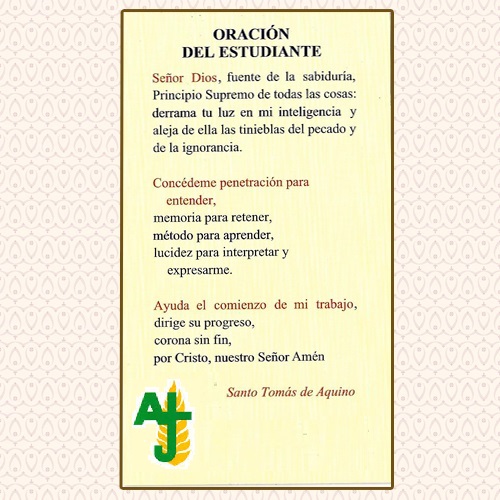 ORACIÓN
DEL ESTUDIANTE

Señor Dios, fuente de la sabiduría, Principio Supremo de todas las cosas: derrama tu luz en mi inteligencia y aleja de ella las tinieblas del pecado y de la ignorancia.

Concédeme penetración para entender,
memoria para retener,
método para aprender,
lucidez para interpretar y expresarme.

Ayuda el comienzo de mi trabajo,
dirige su progreso,
corona sin fin,
por Cristo, nuestro Señor Amén

Santo Tomás de Aquino

AJ